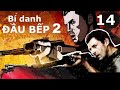 Bí danh
ĐẦU BẾP 2
14